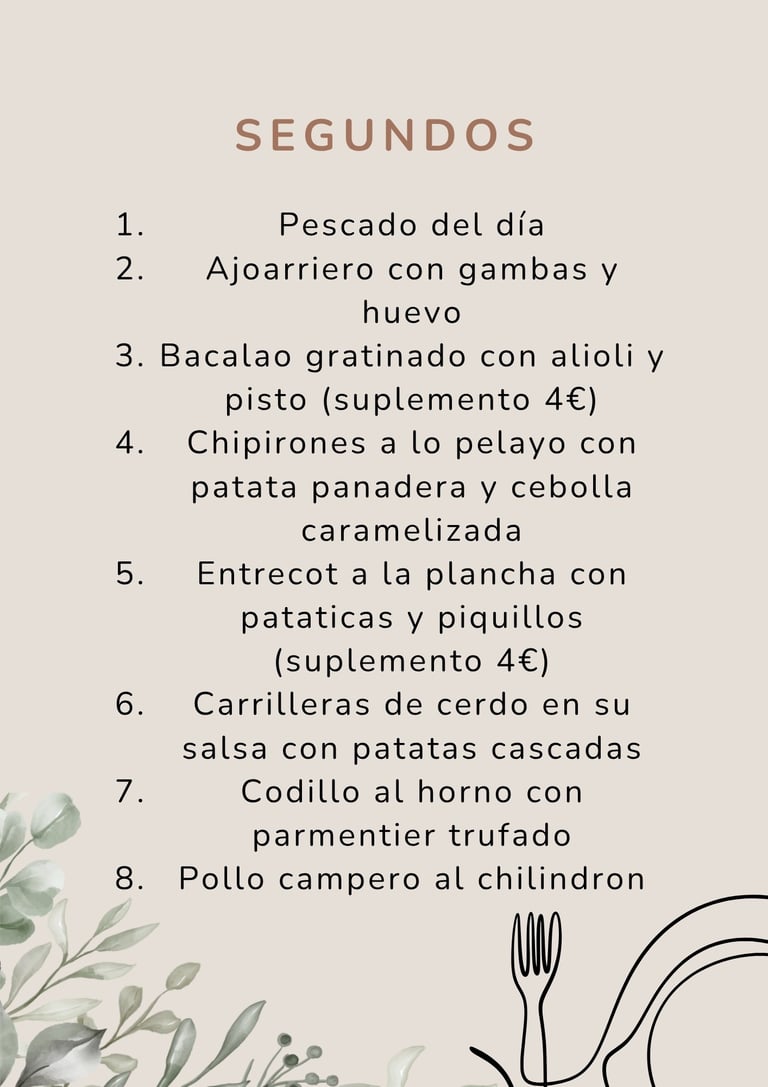 SEGUNDOS

1. Pescado del día
2. Ajoarriero con gambas y huevo
3. Bacalao gratinado con alioli y pisto (suplemento 4€)
4. Chipirones a lo pelayo con patata panadera y cebolla caramelizada
5. Entrecot a la plancha con pataticas y piquillos (suplemento 4€)
6. Carrilleras de cerdo en su salsa con patatas cascadas
7. Codillo al horno con parmentier trufado
8. Pollo campero al chilindron